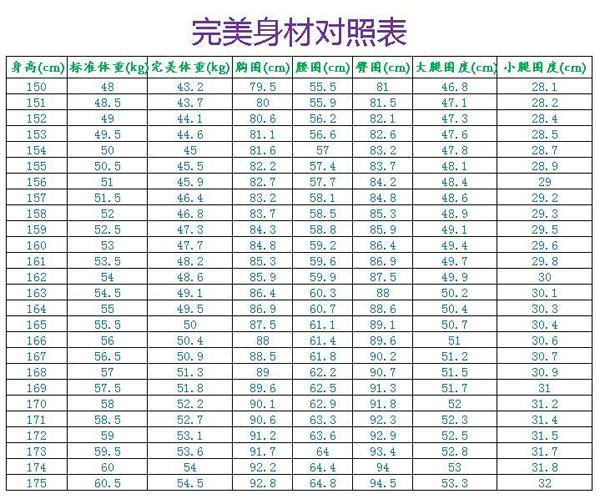 完美身材对照表

| 身高(cm) | 标准体重(kg) | 完美体重(kg) | 胸围(cm) | 腰围(cm) | 臀围(cm) | 大腿围度(cm) | 小腿围度(cm) |
|---|---|---|---|---|---|---|---|
| 150 | 48 | 43.2 | 79.5 | 55.5 | 81 | 46.8 | 28.1 |
| 151 | 48.5 | 43.7 | 80 | 55.9 | 81.5 | 47.1 | 28.2 |
| 152 | 49 | 44.1 | 80.6 | 56.2 | 82.1 | 47.3 | 28.4 |
| 153 | 49.5 | 44.6 | 81.1 | 56.6 | 82.6 | 47.6 | 28.5 |
| 154 | 50 | 45 | 81.6 | 57 | 83.2 | 47.8 | 28.7 |
| 155 | 50.5 | 45.5 | 82.2 | 57.4 | 83.7 | 48.1 | 28.9 |
| 156 | 51 | 45.9 | 82.7 | 57.7 | 84.2 | 48.4 | 29 |
| 157 | 51.5 | 46.4 | 83.2 | 58.1 | 84.8 | 48.6 | 29.2 |
| 158 | 52 | 46.8 | 83.7 | 58.5 | 85.3 | 48.9 | 29.3 |
| 159 | 52.5 | 47.3 | 84.3 | 58.8 | 85.9 | 49.1 | 29.5 |
| 160 | 53 | 47.7 | 84.8 | 59.2 | 86.4 | 49.4 | 29.6 |
| 161 | 53.5 | 48.2 | 85.3 | 59.6 | 86.9 | 49.7 | 29.8 |
| 162 | 54 | 48.6 | 85.9 | 59.9 | 87.5 | 49.9 | 30 |
| 163 | 54.5 | 49.1 | 86.4 | 60.3 | 88 | 50.2 | 30.1 |
| 164 | 55 | 49.5 | 86.9 | 60.7 | 88.6 | 50.4 | 30.3 |
| 165 | 55.5 | 50 | 87.5 | 61.1 | 89.1 | 50.7 | 30.4 |
| 166 | 56 | 50.4 | 88 | 61.4 | 89.6 | 51 | 30.6 |
| 167 | 56.5 | 50.9 | 88.5 | 61.8 | 90.2 | 51.2 | 30.7 |
| 168 | 57 | 51.3 | 89 | 62.2 | 90.7 | 51.5 | 30.9 |
| 169 | 57.5 | 51.8 | 89.6 | 62.5 | 91.3 | 51.7 | 31 |
| 170 | 58 | 52.2 | 90.1 | 62.9 | 91.8 | 52 | 31.2 |
| 171 | 58.5 | 52.7 | 90.6 | 63.3 | 92.3 | 52.3 | 31.4 |
| 172 | 59 | 53.1 | 91.2 | 63.6 | 92.9 | 52.5 | 31.5 |
| 173 | 59.5 | 53.6 | 91.7 | 64 | 93.4 | 52.8 | 31.7 |
| 174 | 60 | 54 | 92.2 | 64.4 | 94 | 53 | 31.8 |
| 175 | 60.5 | 54.5 | 92.8 | 64.8 | 94.5 | 53.3 | 32 |